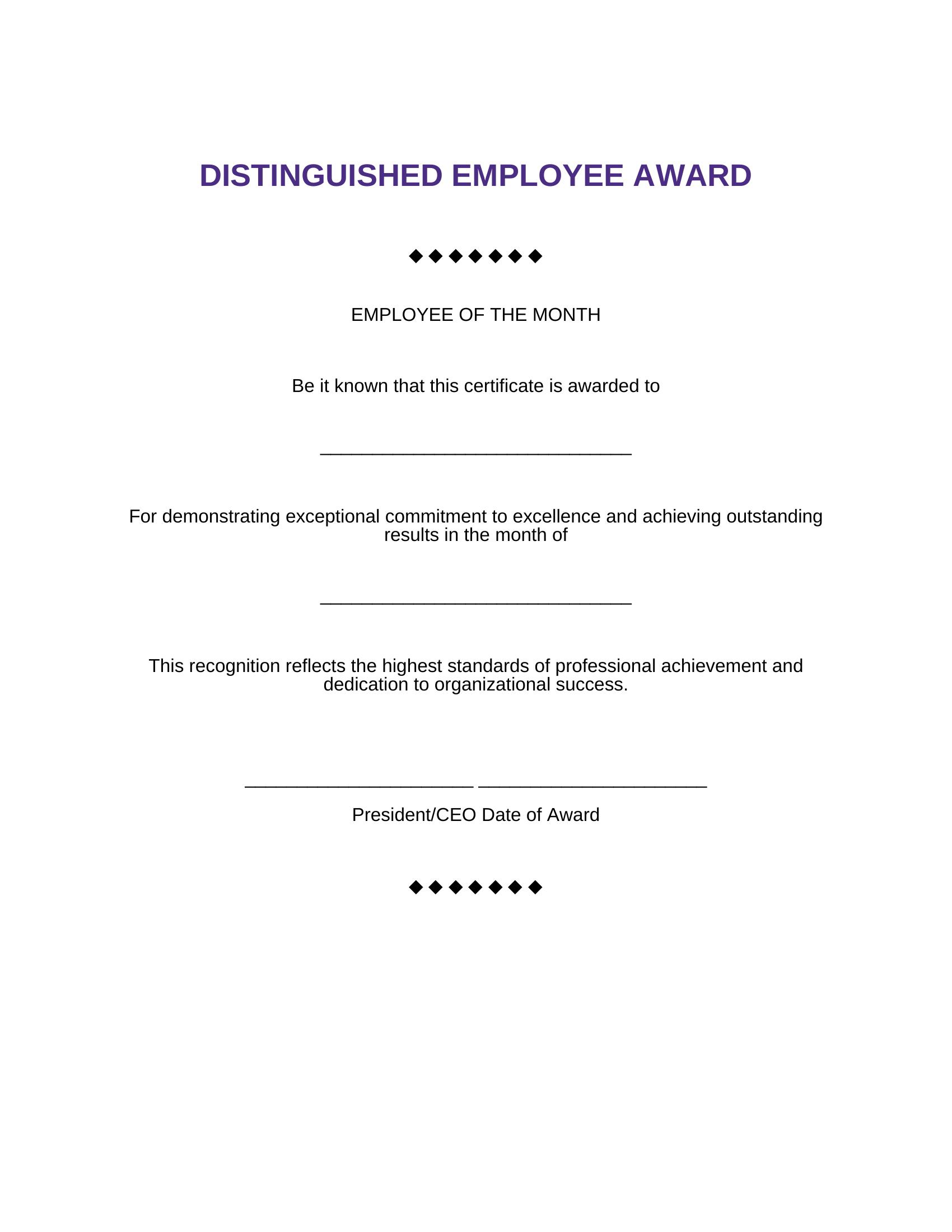 DISTINGUISHED EMPLOYEE AWARD

◆◆◆◆◆◆◆

EMPLOYEE OF THE MONTH

Be it known that this certificate is awarded to

______________________________

For demonstrating exceptional commitment to excellence and achieving outstanding results in the month of

______________________________

This recognition reflects the highest standards of professional achievement and dedication to organizational success.

______________________ ______________________

President/CEO Date of Award

◆◆◆◆◆◆◆